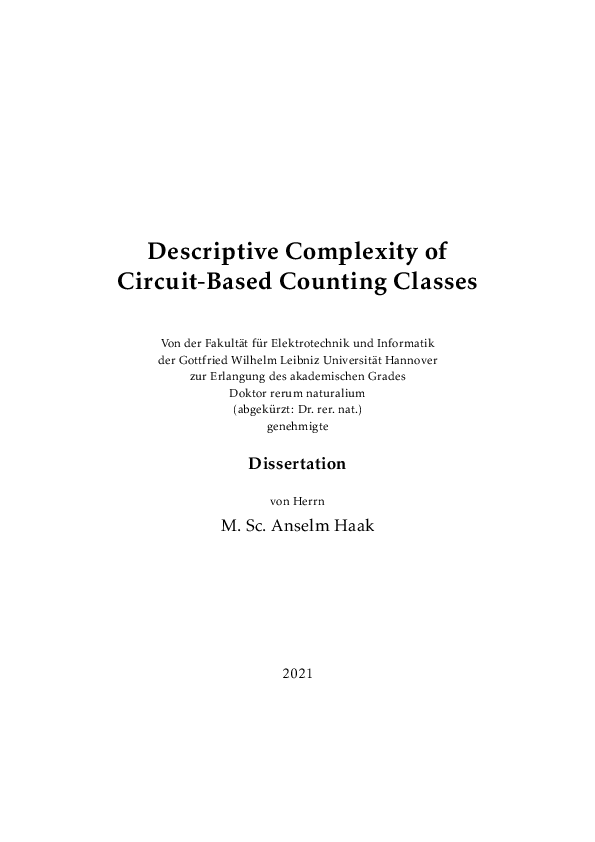 Descriptive Complexity of Circuit-Based Counting Classes

Von der Fakultät für Elektrotechnik und Informatik
der Gottfried Wilhelm Leibniz Universität Hannover
zur Erlangung des akademischen Grades
Doktor rerum naturalium
(abgekürzt: Dr. rer. nat.)
genehmigte

Dissertation

von Herrn

M. Sc. Anselm Haak

2021